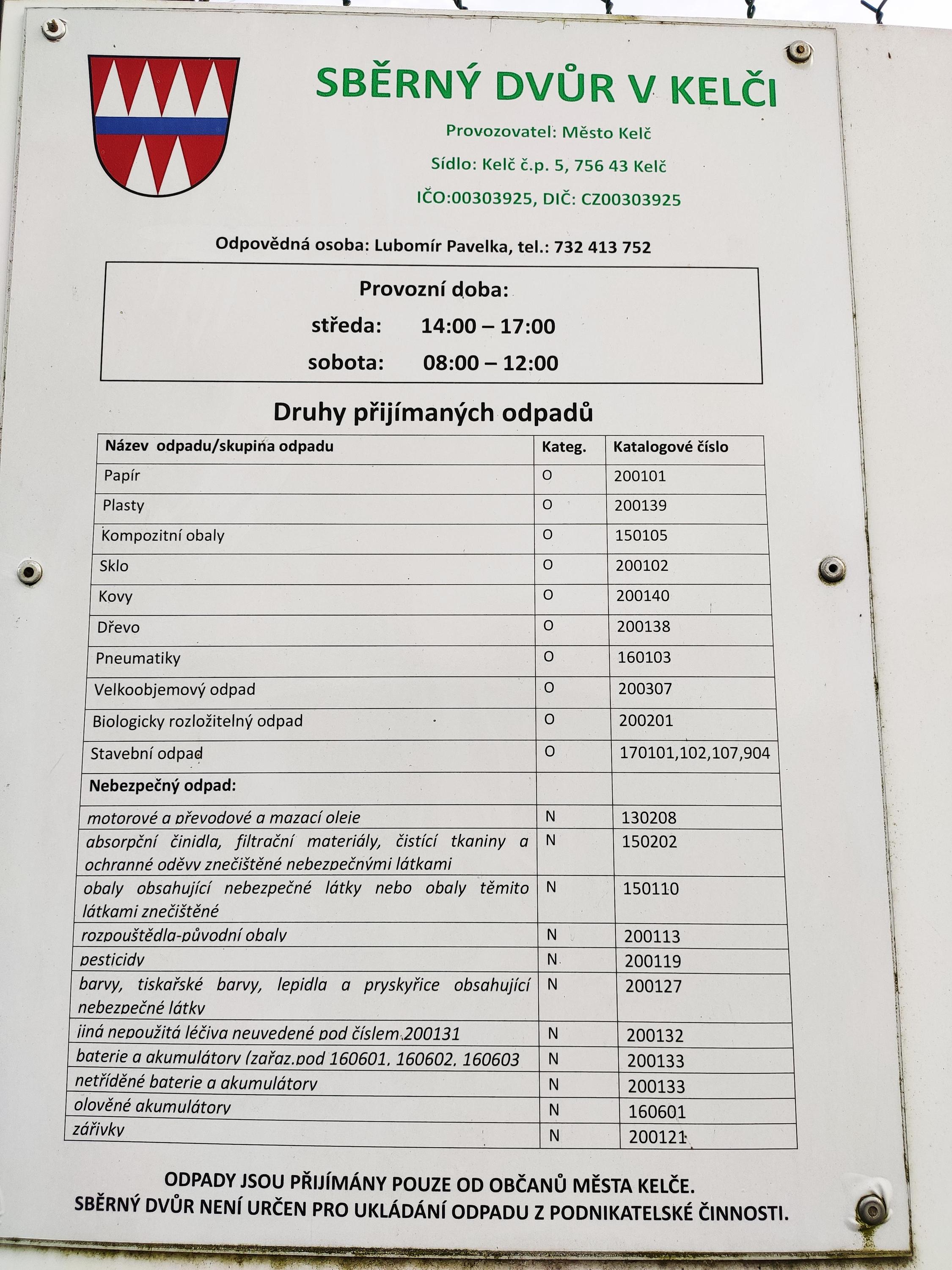 SBĚRNÝ DVŮR V KELČI

Provozovatel: Město Kelč

Sídlo: Kelč č.p. 5, 756 43 Kelč

IČO:00303925, DIČ: CZ00303925

Odpovědná osoba: Lubomír Pavelka, tel.: 732 413 752

Provozní doba:
středa: 14:00 – 17:00
sobota: 08:00 – 12:00

Druhy přijímaných odpadů

| Název odpadu/skupina odpadu | Kateg. | Katalogové číslo |
|---|---|---|
| Papír | O | 200101 |
| Plasty | O | 200139 |
| Kompozitní obaly | O | 150105 |
| Sklo | O | 200102 |
| Kovy | O | 200140 |
| Dřevo | O | 200138 |
| Pneumatiky | O | 160103 |
| Velkoobjemový odpad | O | 200307 |
| Biologicky rozložitelný odpad | O | 200201 |
| Stavební odpad | O | 170101,102,107,904 |
| Nebezpečný odpad: | | |
| motorové a převodové a mazací oleje | N | 130208 |
| absorpční činidla, filtrační materiály, čistící tkaniny a ochranné oděvy znečištěné nebezpečnými látkami | N | 150202 |
| obaly obsahující nebezpečné látky nebo obaly těmito látkami znečištěné | N | 150110 |
| rozpouštědla-původní obaly | N | 200113 |
| pesticidy | N | 200119 |
| barvy, tiskařské barvy, lepidla a pryskyřice obsahující nebezpečné látky | N | 200127 |
| jiná nepoužitá léčiva neuvedené pod číslem 200131 | N | 200132 |
| baterie a akumulátory (zařaz.pod 160601, 160602, 160603 | N | 200133 |
| netříděné baterie a akumulátory | N | 200133 |
| olověné akumulátory | N | 160601 |
| zářivky | N | 200121 |

ODPADY JSOU PŘIJÍMÁNY POUZE OD OBČANŮ MĚSTA KELČE.
SBĚRNÝ DVŮR NENÍ URČEN PRO UKLÁDÁNÍ ODPADU Z PODNIKATELSKÉ ČINNOSTI.